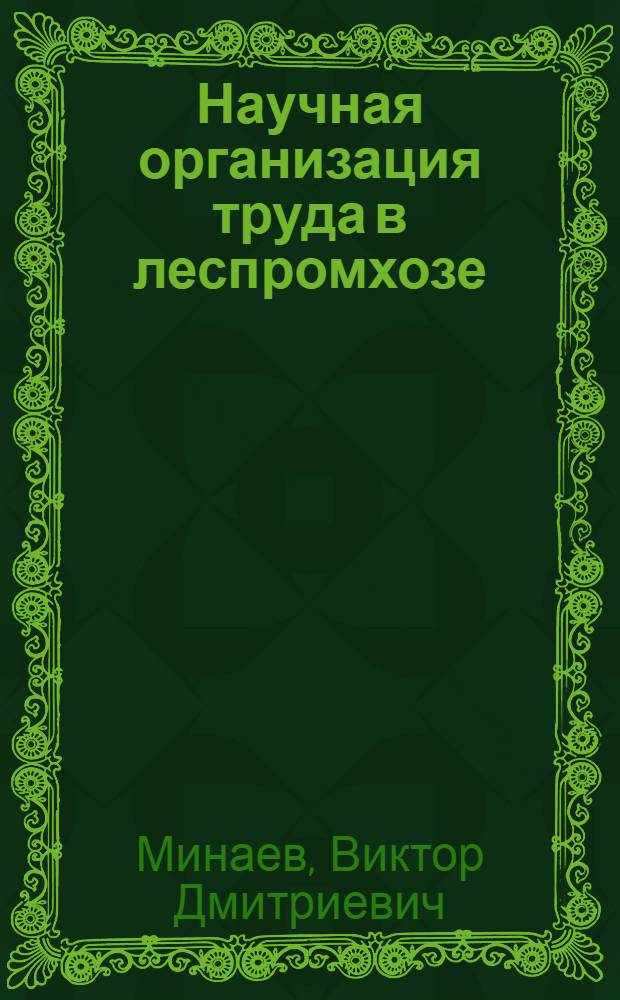 Научная организация труда в леспромхозе

Минаев, Виктор Дмитриевич